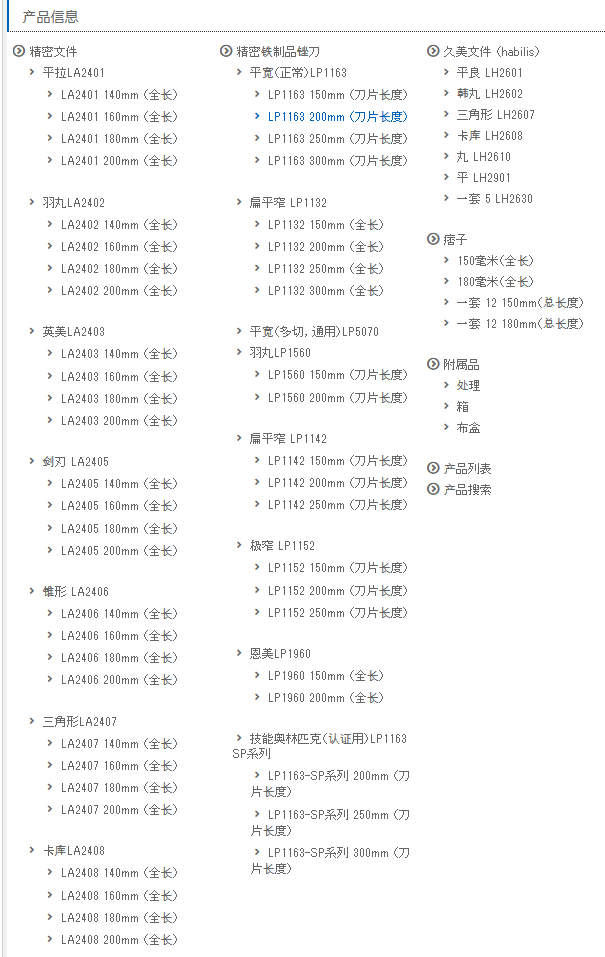 产品信息

精密文件
平拉LA2401
LA2401 140mm（全长）
LA2401 160mm（全长）
LA2401 180mm（全长）
LA2401 200mm（全长）

羽丸LA2402
LA2402 140mm（全长）
LA2402 160mm（全长）
LA2402 180mm（全长）
LA2402 200mm（全长）

英美LA2403
LA2403 140mm（全长）
LA2403 160mm（全长）
LA2403 180mm（全长）
LA2403 200mm（全长）

剑刃 LA2405
LA2405 140mm（全长）
LA2405 160mm（全长）
LA2405 180mm（全长）
LA2405 200mm（全长）

锥形 LA2406
LA2406 140mm（全长）
LA2406 160mm（全长）
LA2406 180mm（全长）
LA2406 200mm（全长）

三角形LA2407
LA2407 140mm（全长）
LA2407 160mm（全长）
LA2407 180mm（全长）
LA2407 200mm（全长）

卡库LA2408
LA2408 140mm（全长）
LA2408 160mm（全长）
LA2408 180mm（全长）
LA2408 200mm（全长）

精密铁制品锉刀
平宽(正常)LP1163
LP1163 150mm（刀片长度）
LP1163 200mm（刀片长度）
LP1163 250mm（刀片长度）
LP1163 300mm（刀片长度）

扁平窄 LP1132
LP1132 150mm（全长）
LP1132 200mm（全长）
LP1132 250mm（全长）
LP1132 300mm（全长）

平宽(多切，通用)LP5070
羽丸LP1560
LP1560 150mm（刀片长度）
LP1560 200mm（刀片长度）

扁平窄 LP1142
LP1142 150mm（刀片长度）
LP1142 200mm（刀片长度）
LP1142 250mm（刀片长度）

极窄 LP1152
LP1152 150mm（刀片长度）
LP1152 200mm（刀片长度）
LP1152 250mm（刀片长度）

恩美LP1960
LP1960 150mm（全长）
LP1960 200mm（全长）

技能奥林匹克(认证用)LP1163 SP系列
LP1163-SP系列 200mm（刀片长度）
LP1163-SP系列 250mm（刀片长度）
LP1163-SP系列 300mm（刀片长度）

久美文件（habilis）
平良 LH2601
韩丸 LH2602
三角形 LH2607
卡库 LH2608
丸 LH2610
平 LH2901
一套 5 LH2630

痞子
150毫米(全长)
180毫米(全长)
一套 12 150mm(总长度)
一套 12 180mm(总长度)

附属品
处理
箱
布盒

产品列表
产品搜索